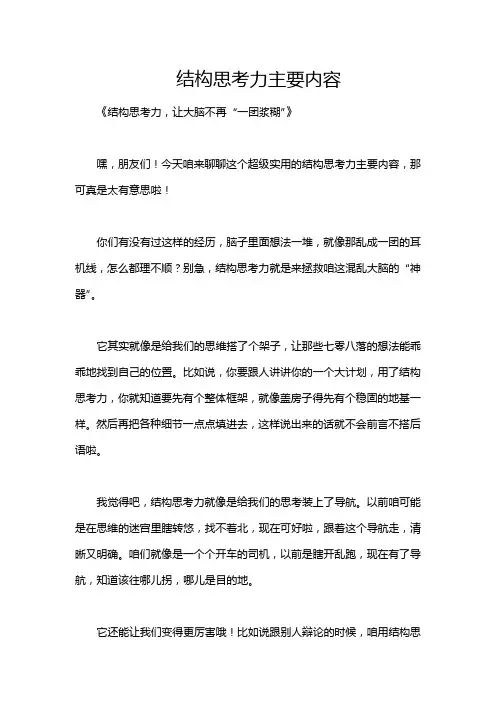 结构思考力主要内容

《结构思考力，让大脑不再“一团浆糊”》

嘿，朋友们！今天咱来聊聊这个超级实用的结构思考力主要内容，那可真是太有意思啦！

你们有没有过这样的经历，脑子里面想法一堆，就像那乱成一团的耳机线，怎么都理不顺？别急，结构思考力就是来拯救咱这混乱大脑的“神器”。

它其实就像是给我们的思维搭了个架子，让那些七零八落的想法能乖乖地找到自己的位置。比如说，你要跟人讲讲你的一个大计划，用了结构思考力，你就知道要先有个整体框架，就像盖房子得先有个稳固的地基一样。然后再把各种细节一点点填进去，这样说出来的话就不会前言不搭后语啦。

我觉得吧，结构思考力就像是给我们的思考装上了导航。以前咱可能是在思维的迷宫里瞎转悠，找不着北，现在可好啦，跟着这个导航走，清晰又明确。咱们就像是一个个开车的司机，以前是瞎开乱跑，现在有了导航，知道该往哪儿拐，哪儿是目的地。

它还能让我们变得更厉害哦！比如说跟别人辩论的时候，咱用结构思